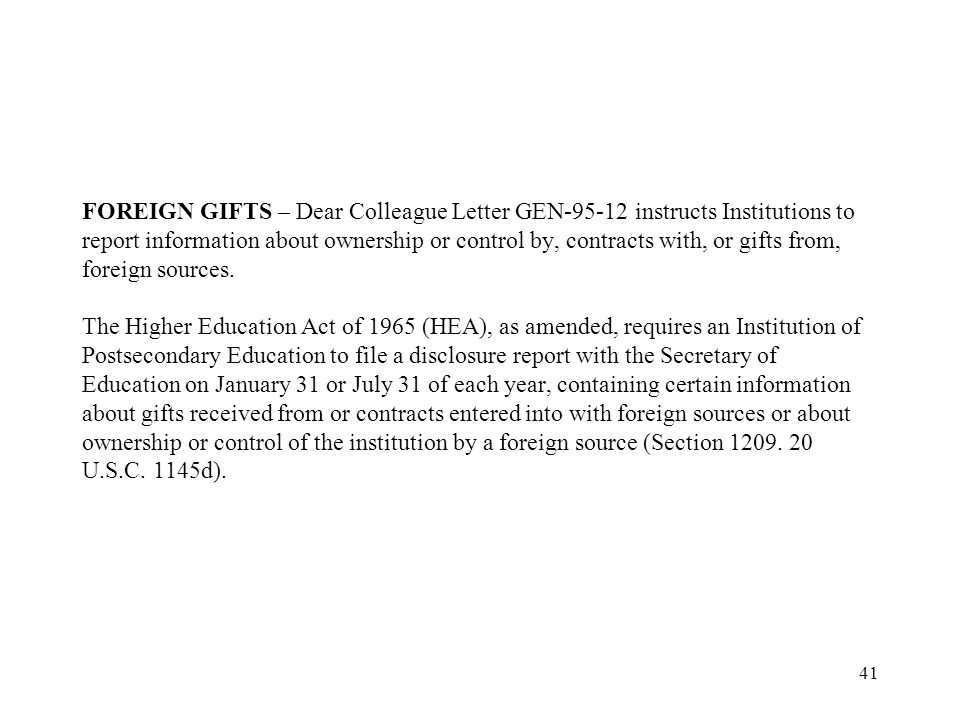 FOREIGN GIFTS – Dear Colleague Letter GEN-95-12 instructs Institutions to report information about ownership or control by, contracts with, or gifts from, foreign sources.

The Higher Education Act of 1965 (HEA), as amended, requires an Institution of Postsecondary Education to file a disclosure report with the Secretary of Education on January 31 or July 31 of each year, containing certain information about gifts received from or contracts entered into with foreign sources or about ownership or control of the institution by a foreign source (Section 1209. 20 U.S.C. 1145d).

41